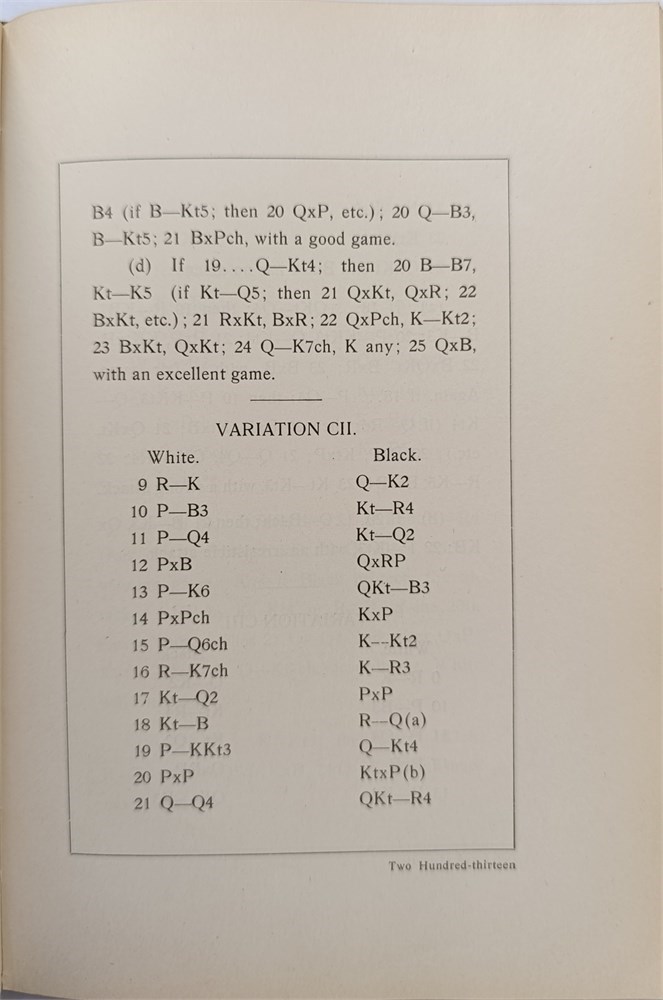 B4 (if B—Kt5; then 20 QxP, etc.); 20 Q—B3, B—Kt5; 21 BxPch, with a good game.

(d) If 19....Q—Kt4; then 20 B—B7, Kt—K5 (if Kt—Q5; then 21 QxKt, QxR; 22 BxKt, etc.); 21 RxKt, BxR; 22 QxPch, K—Kt2; 23 BxKt, QxKt; 24 Q—K7ch, K any; 25 QxB, with an excellent game.

VARIATION CII.

| White. | Black. |
|---|---|
| 9 R—K | Q—K2 |
| 10 P—B3 | Kt—R4 |
| 11 P—Q4 | Kt—Q2 |
| 12 PxB | QxRP |
| 13 P—K6 | QKt—B3 |
| 14 PxPch | KxP |
| 15 P—Q6ch | K--Kt2 |
| 16 R—K7ch | K—R3 |
| 17 Kt—Q2 | PxP |
| 18 Kt—B | R--Q(a) |
| 19 P—KKt3 | Q—Kt4 |
| 20 PxP | KtxP(b) |
| 21 Q—Q4 | QKt—R4 |

Two Hundred-thirteen